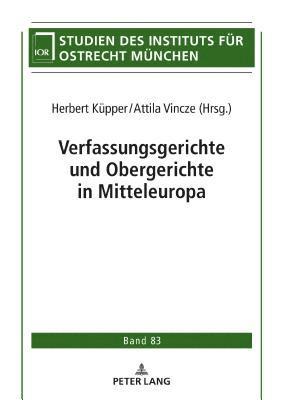 IOR

STUDIEN DES INSTITUTS FÜR OSTRECHT MÜNCHEN

Herbert Küpper/Attila Vincze (Hrsg.)

Verfassungsgerichte und Obergerichte in Mitteleuropa

Band 83

PETER LANG